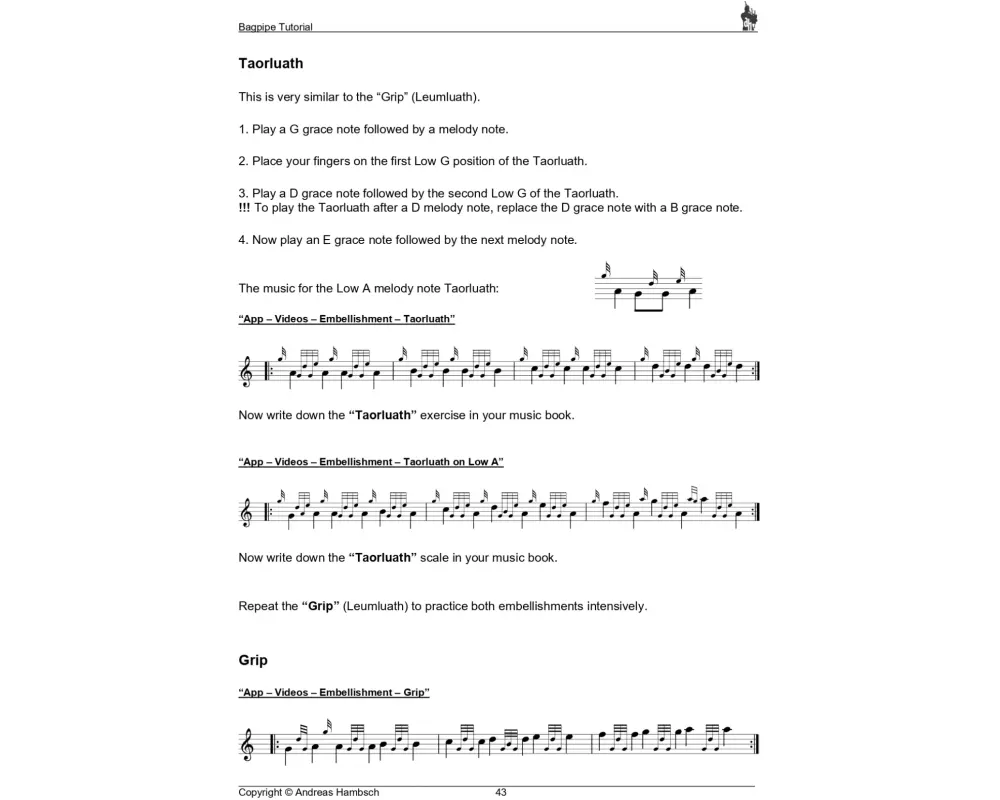 Bagpipe Tutorial

Taorluath

This is very similar to the “Grip” (Leumluath).

1. Play a G grace note followed by a melody note.

2. Place your fingers on the first Low G position of the Taorluath.

3. Play a D grace note followed by the second Low G of the Taorluath.
!!! To play the Taorluath after a D melody note, replace the D grace note with a B grace note.

4. Now play an E grace note followed by the next melody note.

The music for the Low A melody note Taorluath:

“App – Videos – Embellishment – Taorluath”

Now write down the “Taorluath” exercise in your music book.

“App – Videos – Embellishment – Taorluath on Low A”

Now write down the “Taorluath” scale in your music book.

Repeat the “Grip” (Leumluath) to practice both embellishments intensively.

Grip

“App – Videos – Embellishment – Grip”

Copyright © Andreas Hambsch 43